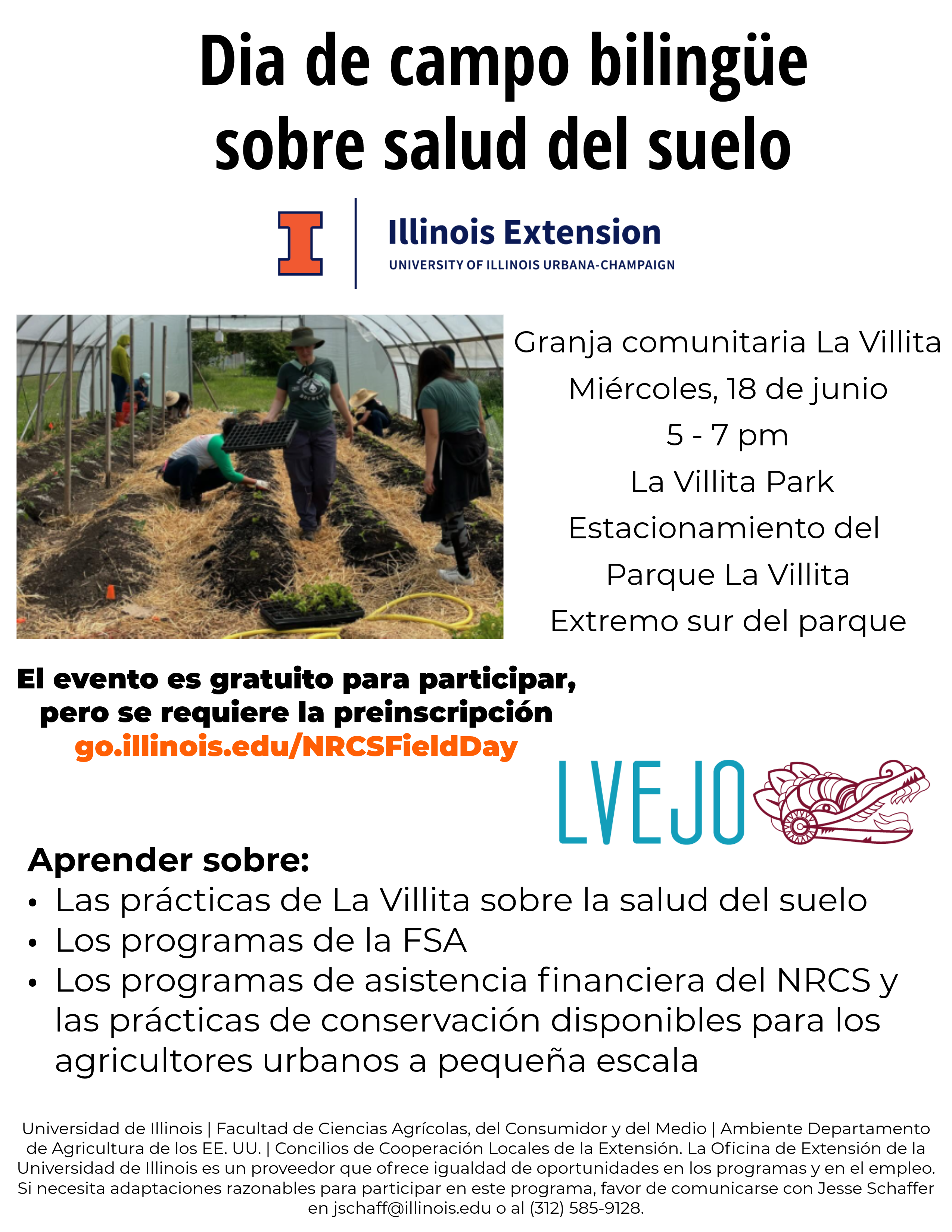 Dia de campo bilingüe sobre salud del suelo

I

Illinois Extension
UNIVERSITY OF ILLINOIS URBANA-CHAMPAIGN

Granja comunitaria La Villita
Miércoles, 18 de junio
5 - 7 pm
La Villita Park
Estacionamiento del Parque La Villita
Extremo sur del parque

El evento es gratuito para participar, pero se requiere la preinscripción
go.illinois.edu/NRCSFieldDay

LVEJO

Aprender sobre:
• Las prácticas de La Villita sobre la salud del suelo
• Los programas de la FSA
• Los programas de asistencia financiera del NRCS y las prácticas de conservación disponibles para los agricultores urbanos a pequeña escala

Universidad de Illinois | Facultad de Ciencias Agrícolas, del Consumidor y del Medio | Ambiente Departamento de Agricultura de los EE. UU. | Concilios de Cooperación Locales de la Extensión. La Oficina de Extensión de la Universidad de Illinois es un proveedor que ofrece igualdad de oportunidades en los programas y en el empleo. Si necesita adaptaciones razonables para participar en este programa, favor de comunicarse con Jesse Schaffer en jschaff@illinois.edu o al (312) 585-9128.